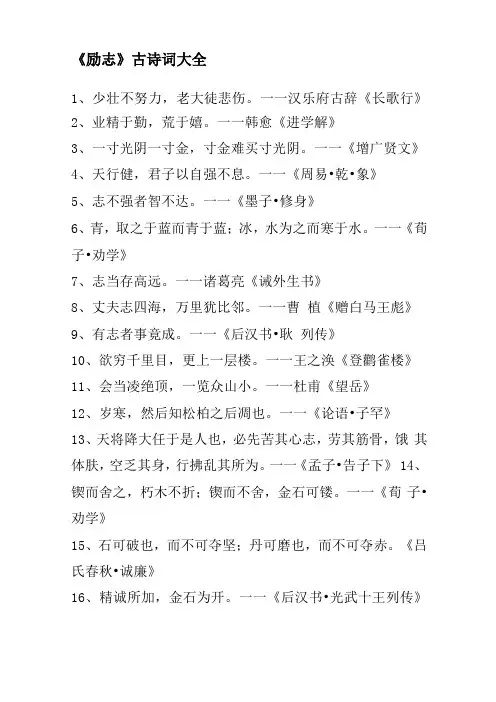 《励志》古诗词大全

1、少壮不努力，老大徒悲伤。一一汉乐府古辞《长歌行》

2、业精于勤，荒于嬉。一一韩愈《进学解》

3、一寸光阴一寸金，寸金难买寸光阴。一一《增广贤文》

4、天行健，君子以自强不息。一一《周易•乾•象》

5、志不强者智不达。一一《墨子•修身》

6、青，取之于蓝而青于蓝；冰，水为之而寒于水。一一《荀子•劝学》

7、志当存高远。一一诸葛亮《诫外生书》

8、丈夫志四海，万里犹比邻。一一曹 植《赠白马王彪》

9、有志者事竟成。一一《后汉书•耿 列传》

10、欲穷千里目，更上一层楼。一一王之涣《登鹳雀楼》

11、会当凌绝顶，一览众山小。一一杜甫《望岳》

12、岁寒，然后知松柏之后凋也。一一《论语•子罕》

13、天将降大任于是人也，必先苦其心志，劳其筋骨，饿 其体肤，空乏其身，行拂乱其所为。一一《孟子•告子下》 14、锲而舍之，朽木不折；锲而不舍，金石可镂。一一《荀 子•劝学》

15、石可破也，而不可夺坚；丹可磨也，而不可夺赤。《吕氏春秋•诚廉》

16、精诚所加，金石为开。一一《后汉书•光武十王列传》